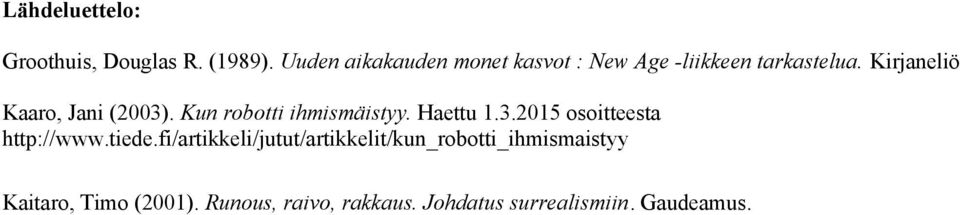 Lähdeluettelo:

Groothuis, Douglas R. (1989). Uuden aikakauden monet kasvot : New Age -liikkeen tarkastelua. Kirjaneliö

Kaaro, Jani (2003). Kun robotti ihmismäistyy. Haettu 1.3.2015 osoitteesta http://www.tiede.fi/artikkeli/jutut/artikkelit/kun_robotti_ihmismaistyy

Kaitaro, Timo (2001). Runous, raivo, rakkaus. Johdatus surrealismiin. Gaudeamus.